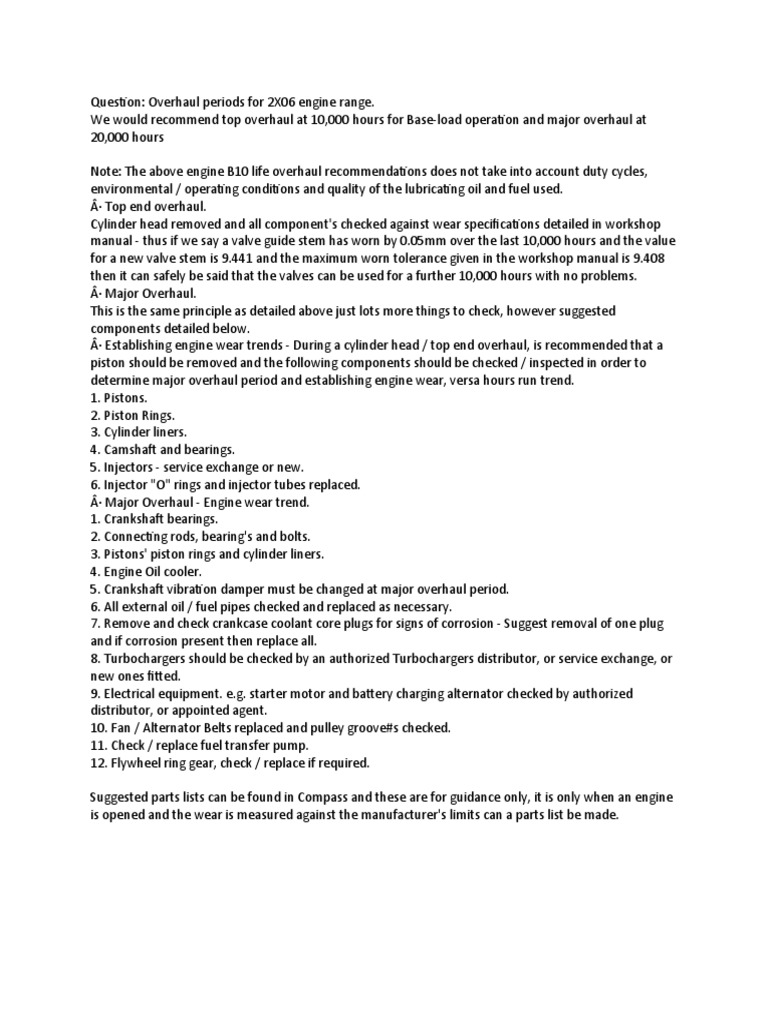 Question: Overhaul periods for 2X06 engine range.
We would recommend top overhaul at 10,000 hours for Base-load operation and major overhaul at 20,000 hours

Note: The above engine B10 life overhaul recommendations does not take into account duty cycles, environmental / operating conditions and quality of the lubricating oil and fuel used.
Â· Top end overhaul.
Cylinder head removed and all component's checked against wear specifications detailed in workshop manual - thus if we say a valve guide stem has worn by 0.05mm over the last 10,000 hours and the value for a new valve stem is 9.441 and the maximum worn tolerance given in the workshop manual is 9.408 then it can safely be said that the valves can be used for a further 10,000 hours with no problems.
Â· Major Overhaul.
This is the same principle as detailed above just lots more things to check, however suggested components detailed below.
Â· Establishing engine wear trends - During a cylinder head / top end overhaul, is recommended that a piston should be removed and the following components should be checked / inspected in order to determine major overhaul period and establishing engine wear, versa hours run trend.
1. Pistons.
2. Piston Rings.
3. Cylinder liners.
4. Camshaft and bearings.
5. Injectors - service exchange or new.
6. Injector "O" rings and injector tubes replaced.
Â· Major Overhaul - Engine wear trend.
1. Crankshaft bearings.
2. Connecting rods, bearing's and bolts.
3. Pistons' piston rings and cylinder liners.
4. Engine Oil cooler.
5. Crankshaft vibration damper must be changed at major overhaul period.
6. All external oil / fuel pipes checked and replaced as necessary.
7. Remove and check crankcase coolant core plugs for signs of corrosion - Suggest removal of one plug and if corrosion present then replace all.
8. Turbochargers should be checked by an authorized Turbochargers distributor, or service exchange, or new ones fitted.
9. Electrical equipment. e.g. starter motor and battery charging alternator checked by authorized distributor, or appointed agent.
10. Fan / Alternator Belts replaced and pulley groove#s checked.
11. Check / replace fuel transfer pump.
12. Flywheel ring gear, check / replace if required.

Suggested parts lists can be found in Compass and these are for guidance only, it is only when an engine is opened and the wear is measured against the manufacturer's limits can a parts list be made.